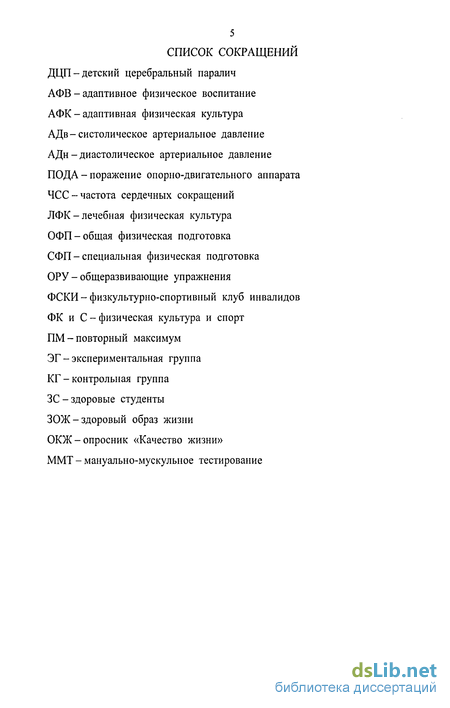 5

СПИСОК СОКРАЩЕНИЙ

ДЦП – детский церебральный паралич

АФВ – адаптивное физическое воспитание

АФК – адаптивная физическая культура

АДв – систолическое артериальное давление

АДн – диастолическое артериальное давление

ПОДА – поражение опорно-двигательного аппарата

ЧСС – частота сердечных сокращений

ЛФК – лечебная физическая культура

ОФП – общая физическая подготовка

СФП – специальная физическая подготовка

ОРУ – общеразвивающие упражнения

ФСКИ – физкультурно-спортивный клуб инвалидов

ФК и С – физическая культура и спорт

ПМ – повторный максимум

ЭГ – экспериментальная группа

КГ – контрольная группа

ЗС – здоровые студенты

ЗОЖ – здоровый образ жизни

ОКЖ – опросник «Качество жизни»

ММТ – мануально-мускульное тестирование

dsLib.net
библиотека диссертаций